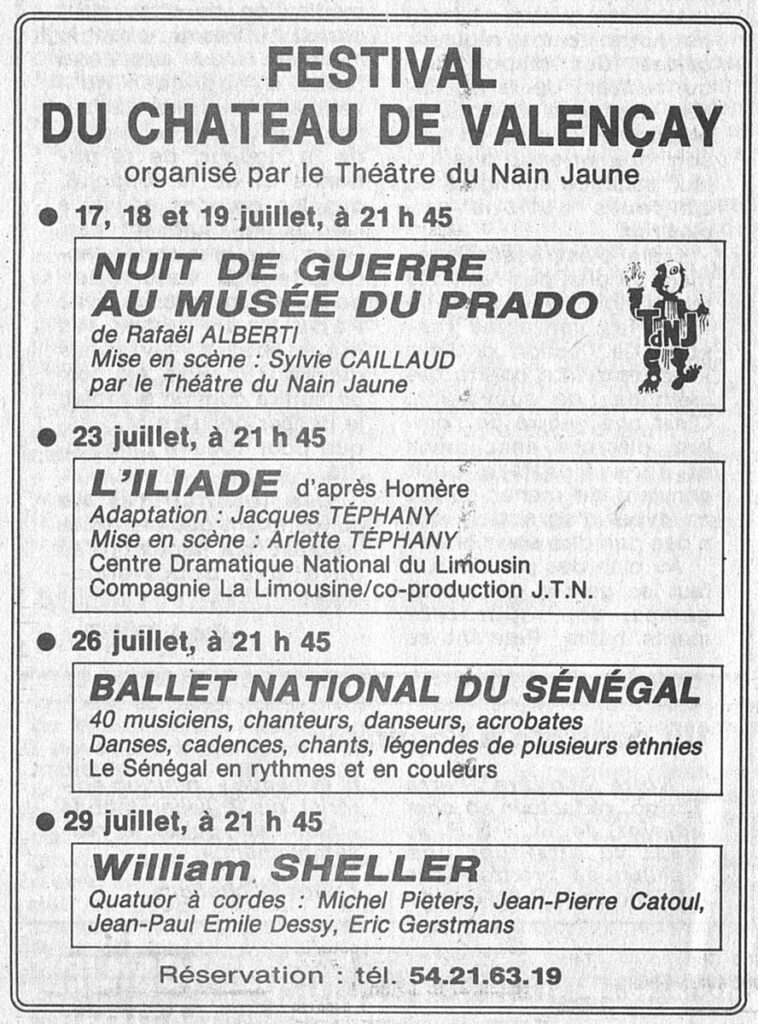 FESTIVAL
DU CHATEAU DE VALENÇAY
organisé par le Théâtre du Nain Jaune

● 17, 18 et 19 juillet, à 21 h 45

NUIT DE GUERRE
AU MUSÉE DU PRADO
de Rafaël ALBERTI
Mise en scène : Sylvie CAILLAUD
par le Théâtre du Nain Jaune

TdNJ

● 23 juillet, à 21 h 45

L'ILIADE d'après Homère
Adaptation : Jacques TÉPHANY
Mise en scène : Arlette TÉPHANY
Centre Dramatique National du Limousin
Compagnie La Limousine/co-production J.T.N.

● 26 juillet, à 21 h 45

BALLET NATIONAL DU SÉNÉGAL
40 musiciens, chanteurs, danseurs, acrobates
Danses, cadences, chants, légendes de plusieurs ethnies
Le Sénégal en rythmes et en couleurs

● 29 juillet, à 21 h 45

William SHELLER
Quatuor à cordes : Michel Pieters, Jean-Pierre Catoul, Jean-Paul Emile Dessy, Eric Gerstmans

Réservation : tél. 54.21.63.19